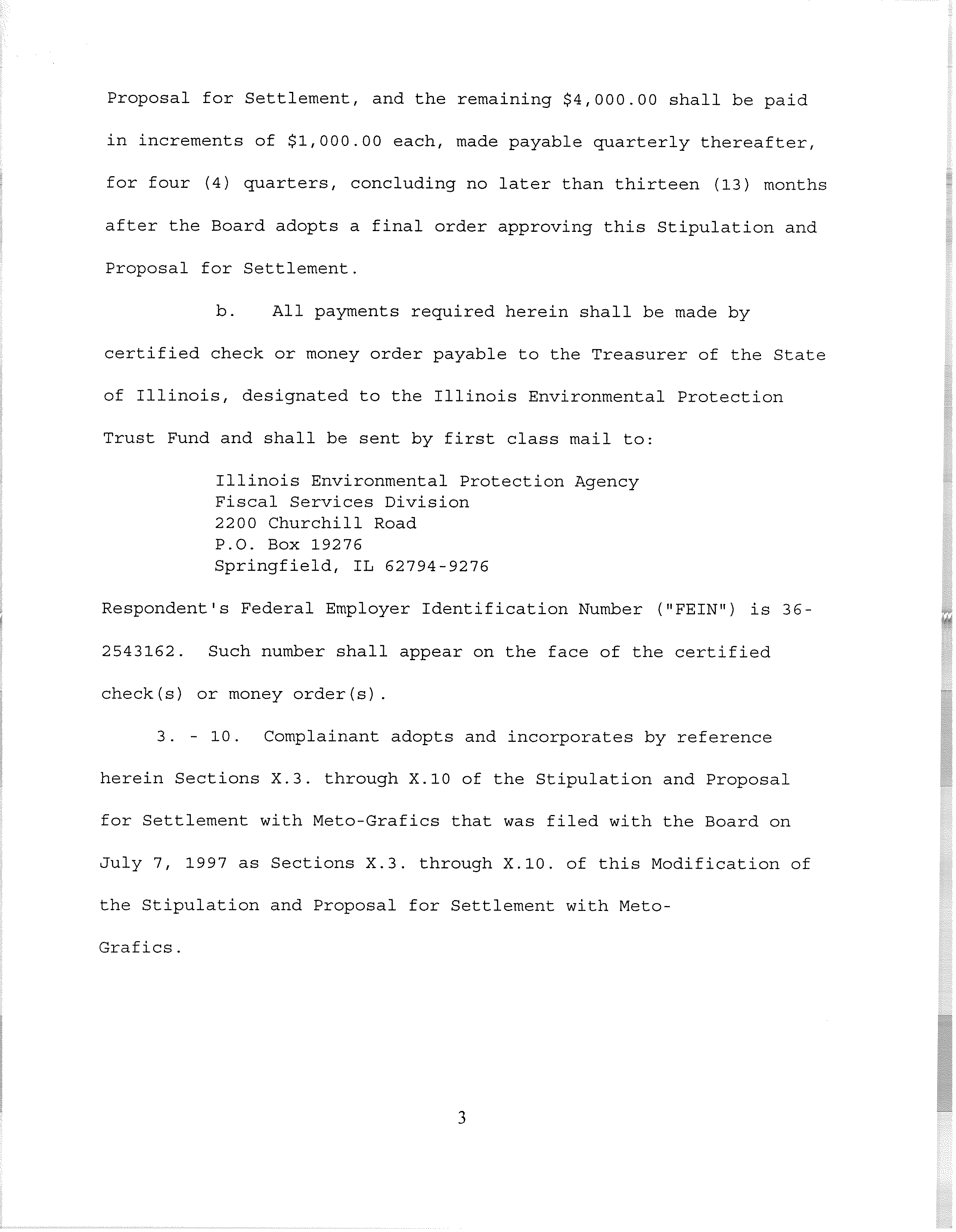 Proposal for Settlement, and the remaining $4,000.00 shall be paid in increments of $1,000.00 each, made payable quarterly thereafter, for four (4) quarters, concluding no later than thirteen (13) months after the Board adopts a final order approving this Stipulation and Proposal for Settlement.

b. All payments required herein shall be made by certified check or money order payable to the Treasurer of the State of Illinois, designated to the Illinois Environmental Protection Trust Fund and shall be sent by first class mail to:

Illinois Environmental Protection Agency
Fiscal Services Division
2200 Churchill Road
P.O. Box 19276
Springfield, IL 62794-9276

Respondent's Federal Employer Identification Number ("FEIN") is 36-2543162. Such number shall appear on the face of the certified check(s) or money order(s).

3. - 10. Complainant adopts and incorporates by reference herein Sections X.3. through X.10 of the Stipulation and Proposal for Settlement with Meto-Grafics that was filed with the Board on July 7, 1997 as Sections X.3. through X.10. of this Modification of the Stipulation and Proposal for Settlement with Meto-Grafics.

3